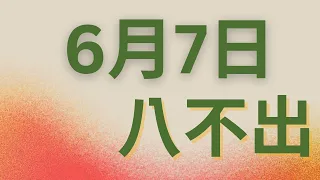 6月7日
八不出